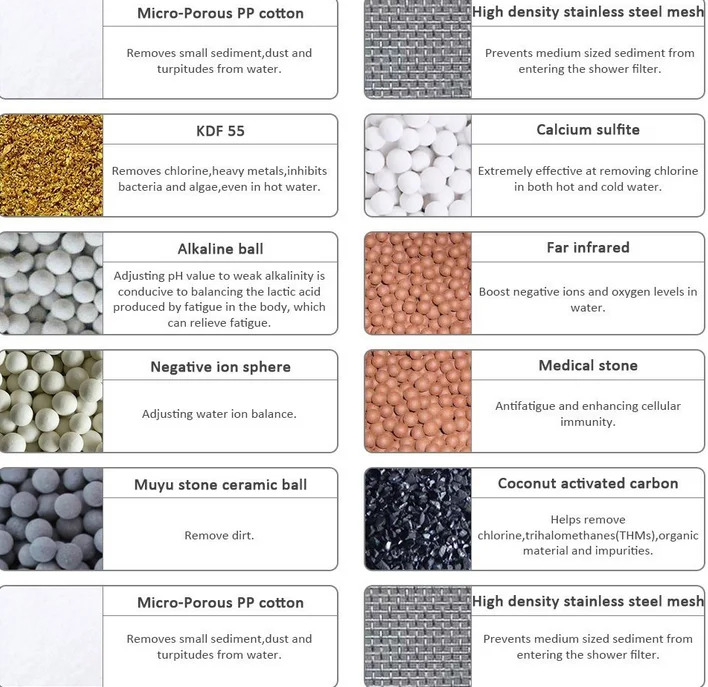 Micro-Porous PP cotton

Removes small sediment,dust and turpitudes from water.

KDF 55

Removes chlorine,heavy metals,inhibits bacteria and algae,even in hot water.

Alkaline ball

Adjusting pH value to weak alkalinity is conducive to balancing the lactic acid produced by fatigue in the body, which can relieve fatigue.

Negative ion sphere

Adjusting water ion balance.

Muyu stone ceramic ball

Remove dirt.

Micro-Porous PP cotton

Removes small sediment,dust and turpitudes from water.

High density stainless steel mesh

Prevents medium sized sediment from entering the shower filter.

Calcium sulfite

Extremely effective at removing chlorine in both hot and cold water.

Far infrared

Boost negative ions and oxygen levels in water.

Medical stone

Antifatigue and enhancing cellular immunity.

Coconut activated carbon

Helps remove chlorine,trihalomethanes(THMs),organic material and impurities.

High density stainless steel mesh

Prevents medium sized sediment from entering the shower filter.